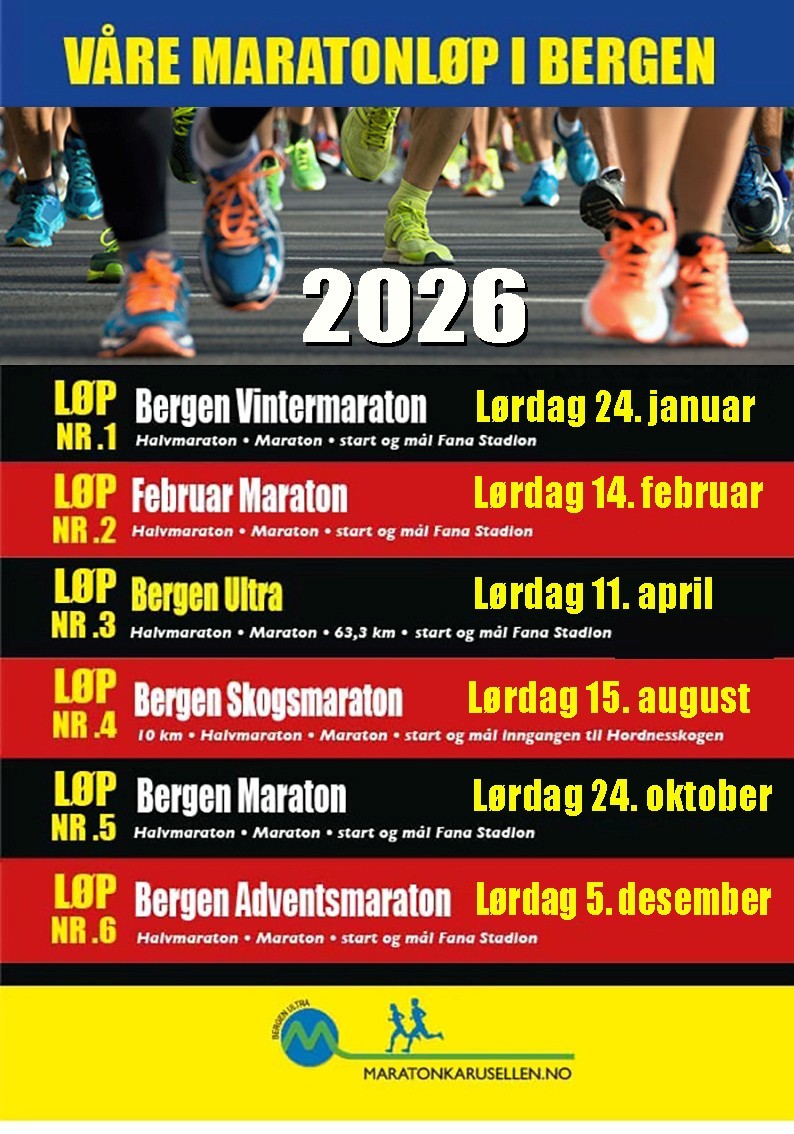 VÅRE MARATONLØP I BERGEN

2026

LØP NR .1 Bergen Vintermaraton Lørdag 24. januar
Halvmaraton • Maraton • start og mål Fana Stadion

LØP NR .2 Februar Maraton Lørdag 14. februar
Halvmaraton • Maraton • start og mål Fana Stadion

LØP NR .3 Bergen Ultra Lørdag 11. april
Halvmaraton • Maraton • 63,3 km • start og mål Fana Stadion

LØP NR .4 Bergen Skogsmaraton Lørdag 15. august
10 km • Halvmaraton • Maraton • start og mål inngangen til Hordnesskogen

LØP NR .5 Bergen Maraton Lørdag 24. oktober
Halvmaraton • Maraton • start og mål Fana Stadion

LØP NR .6 Bergen Adventsmaraton Lørdag 5. desember
Halvmaraton • Maraton • start og mål Fana Stadion

BERGEN ULTRA
MARATONKARUSELLEN.NO